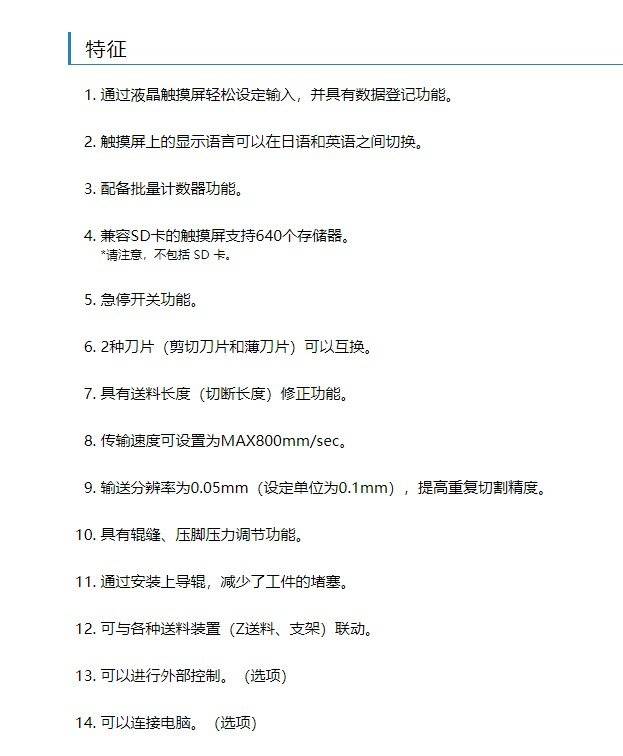 特征

1. 通过液晶触摸屏轻松设定输入，并具有数据登记功能。

2. 触摸屏上的显示语言可以在日语和英语之间切换。

3. 配备批量计数器功能。

4. 兼容SD卡的触摸屏支持640个存储器。
*请注意，不包括 SD 卡。

5. 急停开关功能。

6. 2种刀片（剪切刀片和薄刀片）可以互换。

7. 具有送料长度（切断长度）修正功能。

8. 传输速度可设置为MAX800mm/sec。

9. 输送分辨率为0.05mm（设定单位为0.1mm），提高重复切割精度。

10. 具有辊缝、压脚压力调节功能。

11. 通过安装上导辊，减少了工件的堵塞。

12. 可与各种送料装置（Z送料、支架）联动。

13. 可以进行外部控制。（选项）

14. 可以连接电脑。（选项）